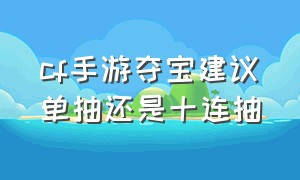 cf手游夺宝建议
单抽还是十连抽